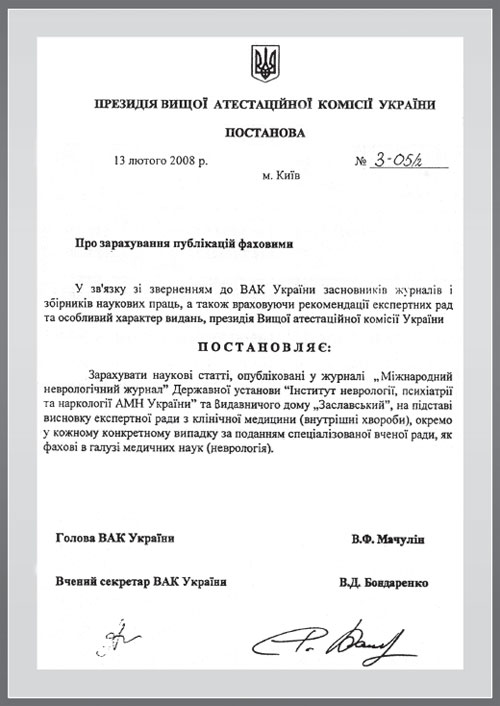 ПРЕЗИДІЯ ВИЩОЇ АТЕСТАЦІЙНОЇ КОМІСІЇ УКРАЇНИ

ПОСТАНОВА

13 лютого 2008 р. № 3-05/2

м. Київ

Про зарахування публікацій фаховими

У зв'язку зі зверненням до ВАК України засновників журналів і збірників наукових праць, а також враховуючи рекомендації експертних рад та особливий характер видань, президія Вищої атестаційної комісії України

ПОСТАНОВЛЯЄ:

Зарахувати наукові статті, опубліковані у журналі „Міжнародний неврологічний журнал" Державної установи "Інститут неврології, психіатрії та наркології АМН України" та видавничого дому „Заславський", на підставі висновку експертної ради з клінічної медицини (внутрішні хвороби), окремо у кожному конкретному випадку за поданням спеціалізованої вченої ради, як фахові в галузі медичних наук (неврологія).

Голова ВАК України В.Ф. Мачулін

Вчений секретар ВАК України В.Д. Бондаренко